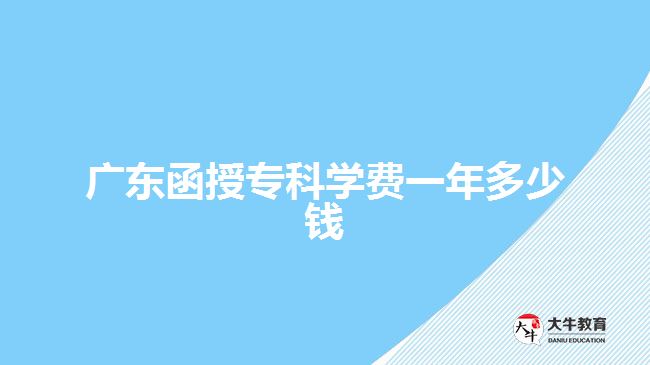 广东函授专科学费一年多少钱

大牛 大牛教育 DANIU EDUCATION